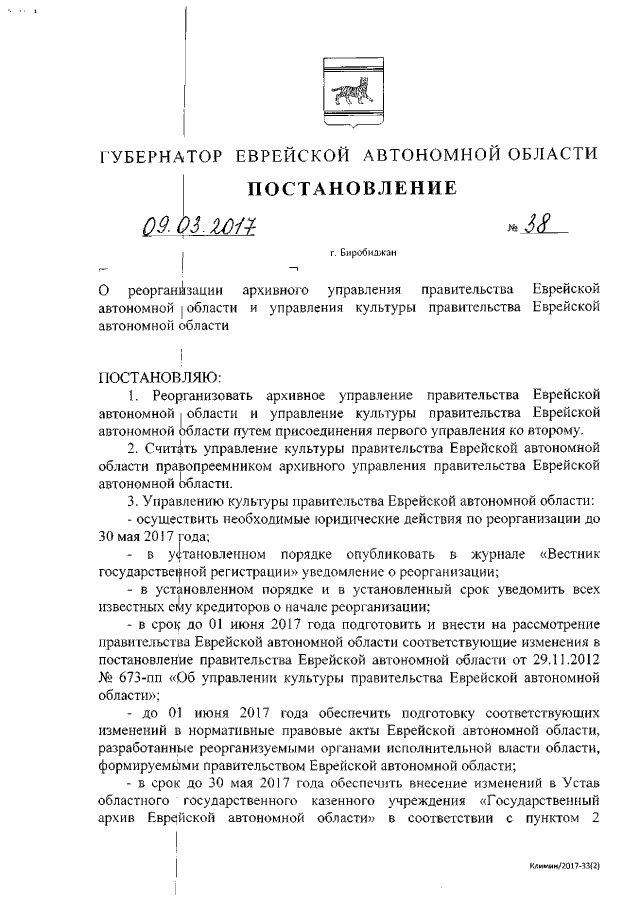 ГУБЕРНАТОР ЕВРЕЙСКОЙ АВТОНОМНОЙ ОБЛАСТИ

ПОСТАНОВЛЕНИЕ

09.03.2017 № 38

г. Биробиджан

О реорганизации архивного управления правительства Еврейской автономной области и управления культуры правительства Еврейской автономной области

ПОСТАНОВЛЯЮ:

1. Реорганизовать архивное управление правительства Еврейской автономной области и управление культуры правительства Еврейской автономной области путем присоединения первого управления ко второму.

2. Считать управление культуры правительства Еврейской автономной области правопреемником архивного управления правительства Еврейской автономной области.

3. Управлению культуры правительства Еврейской автономной области:

- осуществить необходимые юридические действия по реорганизации до 30 мая 2017 года;

- в установленном порядке опубликовать в журнале «Вестник государственной регистрации» уведомление о реорганизации;

- в установленном порядке и в установленный срок уведомить всех известных ему кредиторов о начале реорганизации;

- в срок до 01 июня 2017 года подготовить и внести на рассмотрение правительства Еврейской автономной области соответствующие изменения в постановление правительства Еврейской автономной области от 29.11.2012 № 673-пп «Об управлении культуры правительства Еврейской автономной области»;

- до 01 июня 2017 года обеспечить подготовку соответствующих изменений в нормативные правовые акты Еврейской автономной области, разработанные реорганизуемыми органами исполнительной власти области, формируемыми правительством Еврейской автономной области;

- в срок до 30 мая 2017 года обеспечить внесение изменений в Устав областного государственного казенного учреждения «Государственный архив Еврейской автономной области» в соответствии с пунктом 2

Климин/2017-33(2)